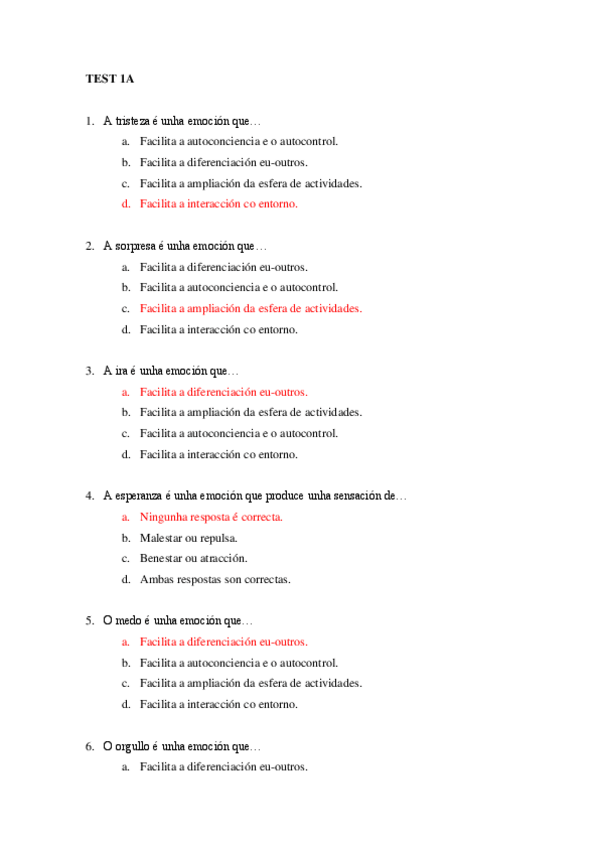 TEST 1A

1. A tristeza é unha emoción que…
a. Facilita a autoconciencia e o autocontrol.
b. Facilita a diferenciación eu-outros.
c. Facilita a ampliación da esfera de actividades.
d. Facilita a interacción co entorno.

2. A sorpresa é unha emoción que…
a. Facilita a diferenciación eu-outros.
b. Facilita a autoconciencia e o autocontrol.
c. Facilita a ampliación da esfera de actividades.
d. Facilita a interacción co entorno.

3. A ira é unha emoción que…
a. Facilita a diferenciación eu-outros.
b. Facilita a ampliación da esfera de actividades.
c. Facilita a autoconciencia e o autocontrol.
d. Facilita a interacción co entorno.

4. A esperanza é unha emoción que produce unha sensación de…
a. Ningunha resposta é correcta.
b. Malestar ou repulsa.
c. Benestar ou atracción.
d. Ambas respostas son correctas.

5. O medo é unha emoción que…
a. Facilita a diferenciación eu-outros.
b. Facilita a autoconciencia e o autocontrol.
c. Facilita a ampliación da esfera de actividades.
d. Facilita a interacción co entorno.

6. O orgullo é unha emoción que…
a. Facilita a diferenciación eu-outros.